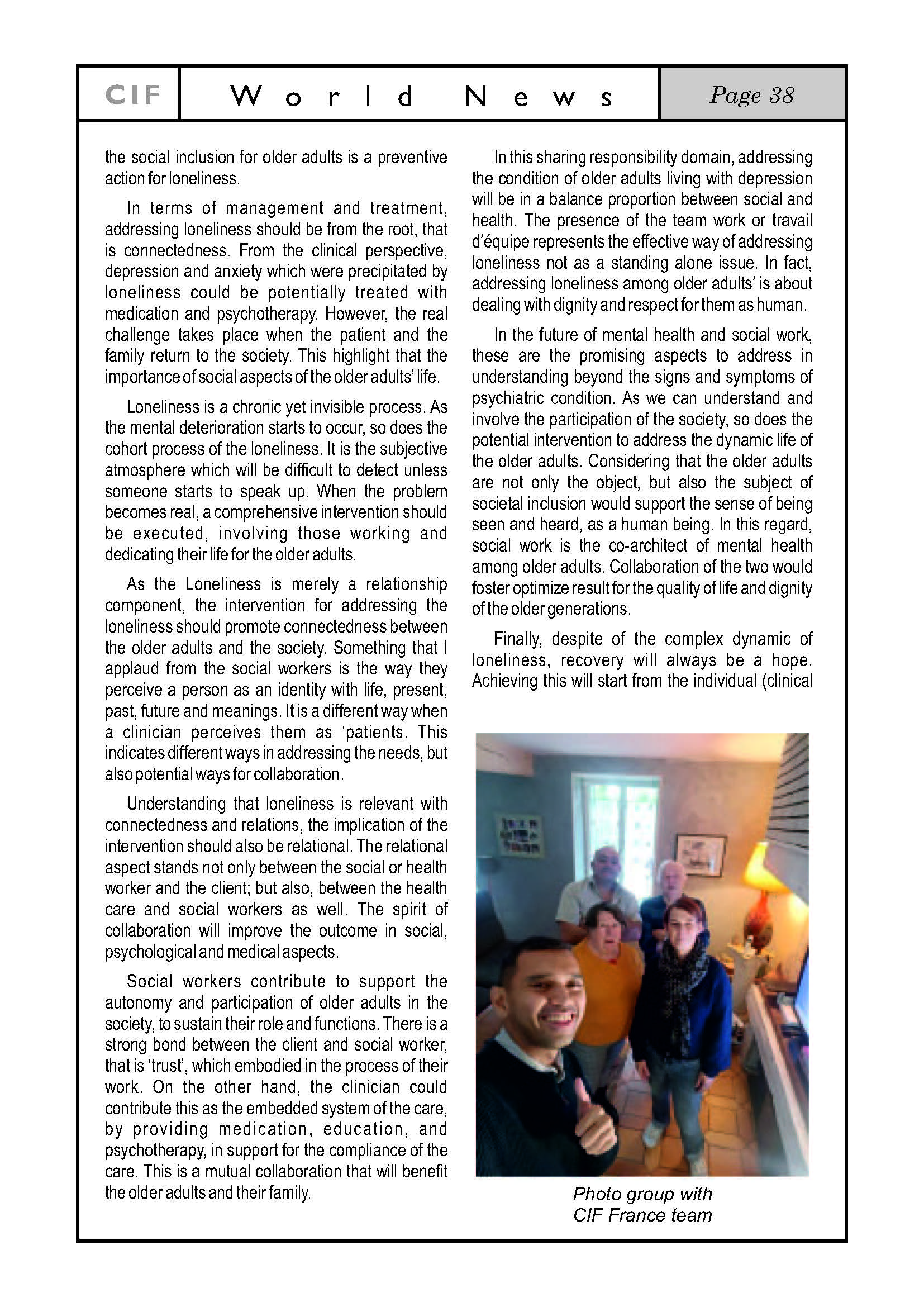 CIF World News Page 38

the social inclusion for older adults is a preventive action for loneliness.

In terms of management and treatment, addressing loneliness should be from the root, that is connectedness. From the clinical perspective, depression and anxiety which were precipitated by loneliness could be potentially treated with medication and psychotherapy. However, the real challenge takes place when the patient and the family return to the society. This highlight that the importance of social aspects of the older adults' life.

Loneliness is a chronic yet invisible process. As the mental deterioration starts to occur, so does the cohort process of the loneliness. It is the subjective atmosphere which will be difficult to detect unless someone starts to speak up. When the problem becomes real, a comprehensive intervention should be executed, involving those working and dedicating their life for the older adults.

As the Loneliness is merely a relationship component, the intervention for addressing the loneliness should promote connectedness between the older adults and the society. Something that I applaud from the social workers is the way they perceive a person as an identity with life, present, past, future and meanings. It is a different way when a clinician perceives them as 'patients. This indicates different ways in addressing the needs, but also potential ways for collaboration.

Understanding that loneliness is relevant with connectedness and relations, the implication of the intervention should also be relational. The relational aspect stands not only between the social or health worker and the client; but also, between the health care and social workers as well. The spirit of collaboration will improve the outcome in social, psychological and medical aspects.

Social workers contribute to support the autonomy and participation of older adults in the society, to sustain their role and functions. There is a strong bond between the client and social worker, that is 'trust', which embodied in the process of their work. On the other hand, the clinician could contribute this as the embedded system of the care, by providing medication, education, and psychotherapy, in support for the compliance of the care. This is a mutual collaboration that will benefit the older adults and their family.

In this sharing responsibility domain, addressing the condition of older adults living with depression will be in a balance proportion between social and health. The presence of the team work or travail d'équipe represents the effective way of addressing loneliness not as a standing alone issue. In fact, addressing loneliness among older adults' is about dealing with dignity and respect for them as human.

In the future of mental health and social work, these are the promising aspects to address in understanding beyond the signs and symptoms of psychiatric condition. As we can understand and involve the participation of the society, so does the potential intervention to address the dynamic life of the older adults. Considering that the older adults are not only the object, but also the subject of societal inclusion would support the sense of being seen and heard, as a human being. In this regard, social work is the co-architect of mental health among older adults. Collaboration of the two would foster optimize result for the quality of life and dignity of the older generations.

Finally, despite of the complex dynamic of loneliness, recovery will always be a hope. Achieving this will start from the individual (clinical

Photo group with CIF France team